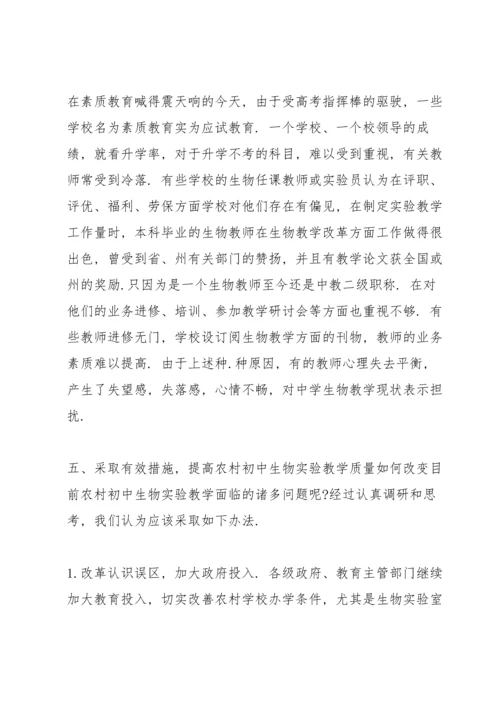 在素质教育喊得震天响的今天，由于受高考指挥棒的驱驶，一些学校名为素质教育实为应试教育．一个学校、一个校领导的成绩，就看升学率，对于升学不考的科目，难以受到重视，有关教师常受到冷落．有些学校的生物任课教师或实验员认为在评职、评优、福利、劳保方面学校对他们存在有偏见，在制定实验教学工作量时，本科毕业的生物教师在生物教学改革方面工作做得很出色，曾受到省、州有关部门的赞扬，并且有教学论文获全国或州的奖励．只因为是一个生物教师至今还是中教二级职称．在对他们的业务进修、培训、参加教学研讨会等方面也重视不够．有些教师进修无门，学校设订阅生物教学方面的刊物，教师的业务素质难以提高．由于上述种．种原因，有的教师心理失去平衡，产生了失望感，失落感，心情不畅，对中学生物教学现状表示担扰．

五、采取有效措施，提高农村初中生物实验教学质量如何改变目前农村初中生物实验教学面临的诸多问题呢?经过认真调研和思考，我们认为应该采取如下办法．

1．改革认识误区，加大政府投入．各级政府、教育主管部门继续加大教育投入，切实改善农村学校办学条件，尤其是生物实验室